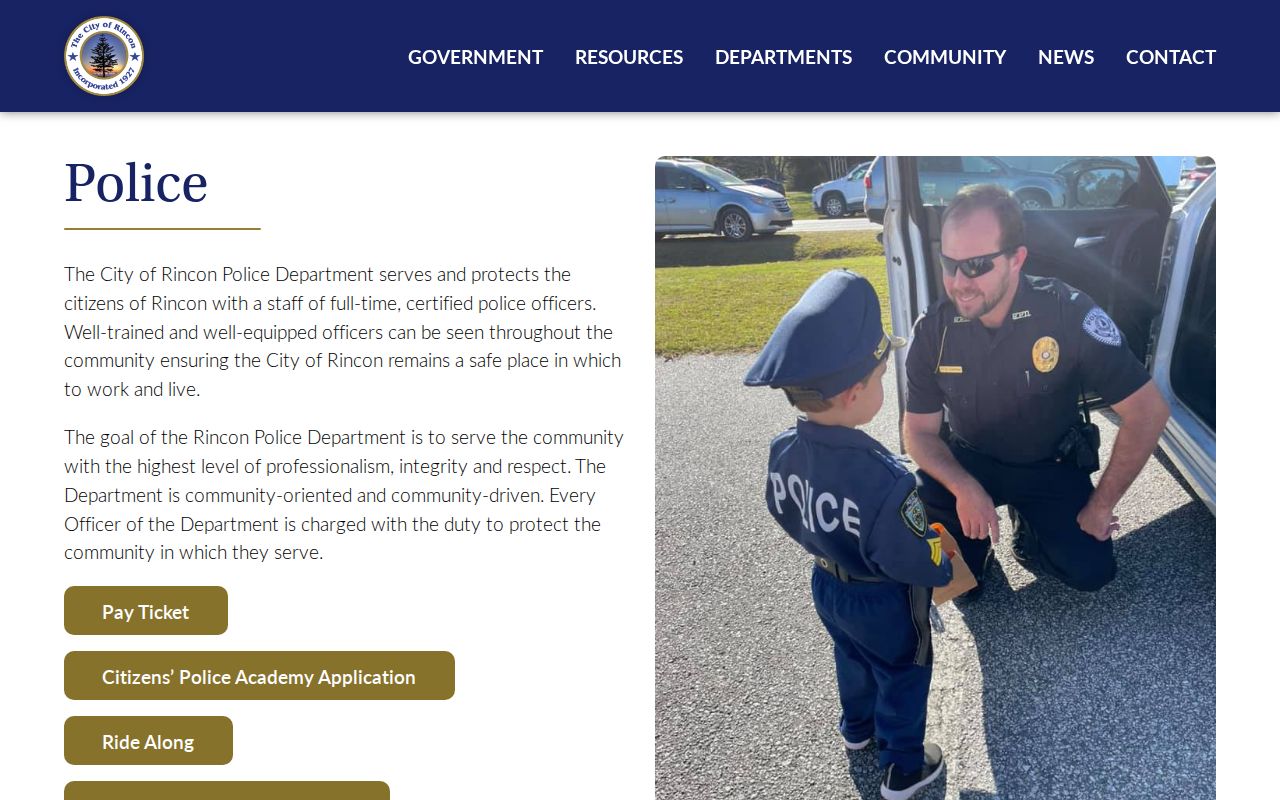 The City of Rincon
Incorporated 1927

GOVERNMENT RESOURCES DEPARTMENTS COMMUNITY NEWS CONTACT

Police

The City of Rincon Police Department serves and protects the citizens of Rincon with a staff of full-time, certified police officers. Well-trained and well-equipped officers can be seen throughout the community ensuring the City of Rincon remains a safe place in which to work and live.

The goal of the Rincon Police Department is to serve the community with the highest level of professionalism, integrity and respect. The Department is community-oriented and community-driven. Every Officer of the Department is charged with the duty to protect the community in which they serve.

Pay Ticket

Citizens' Police Academy Application

Ride Along

POLICE